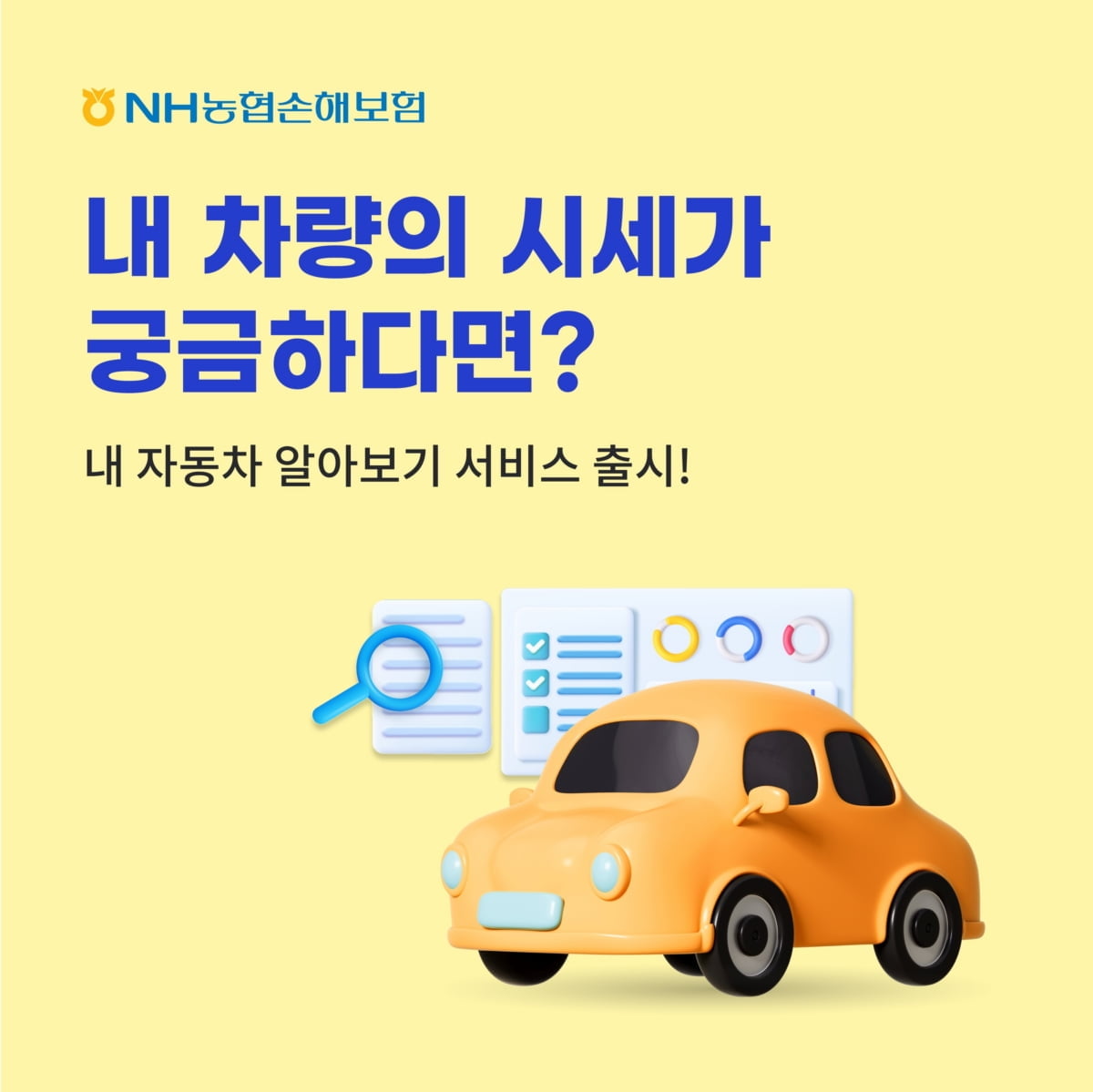 NH농협손해보험

내 차량의 시세가
궁금하다면?

내 자동차 알아보기 서비스 출시!